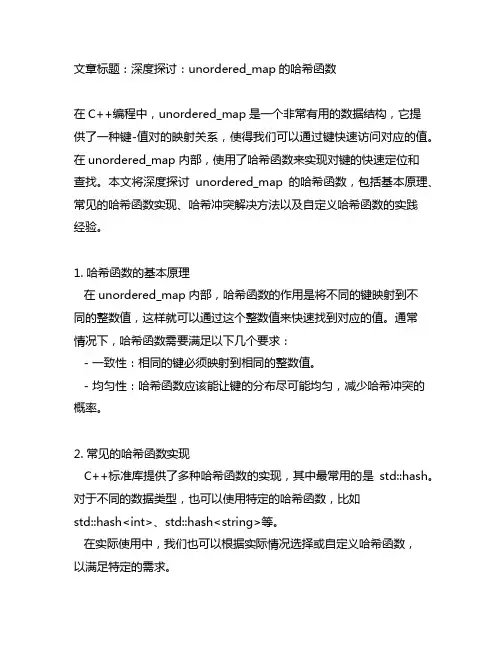 文章标题：深度探讨：unordered_map 的哈希函数

在 C++编程中，unordered_map 是一个非常有用的数据结构，它提供了一种键-值对的映射关系，使得我们可以通过键快速访问对应的值。在 unordered_map 内部，使用了哈希函数来实现对键的快速定位和查找。本文将深度探讨 unordered_map 的哈希函数，包括基本原理、常见的哈希函数实现、哈希冲突解决方法以及自定义哈希函数的实践经验。

1. 哈希函数的基本原理
在 unordered_map 内部，哈希函数的作用是将不同的键映射到不同的整数值，这样就可以通过这个整数值来快速找到对应的值。通常情况下，哈希函数需要满足以下几个要求：
- 一致性：相同的键必须映射到相同的整数值。
- 均匀性：哈希函数应该能让键的分布尽可能均匀，减少哈希冲突的概率。

2. 常见的哈希函数实现
C++标准库提供了多种哈希函数的实现，其中最常用的是 std::hash。对于不同的数据类型，也可以使用特定的哈希函数，比如 std::hash<int>、std::hash<string>等。
在实际使用中，我们也可以根据实际情况选择或自定义哈希函数，以满足特定的需求。